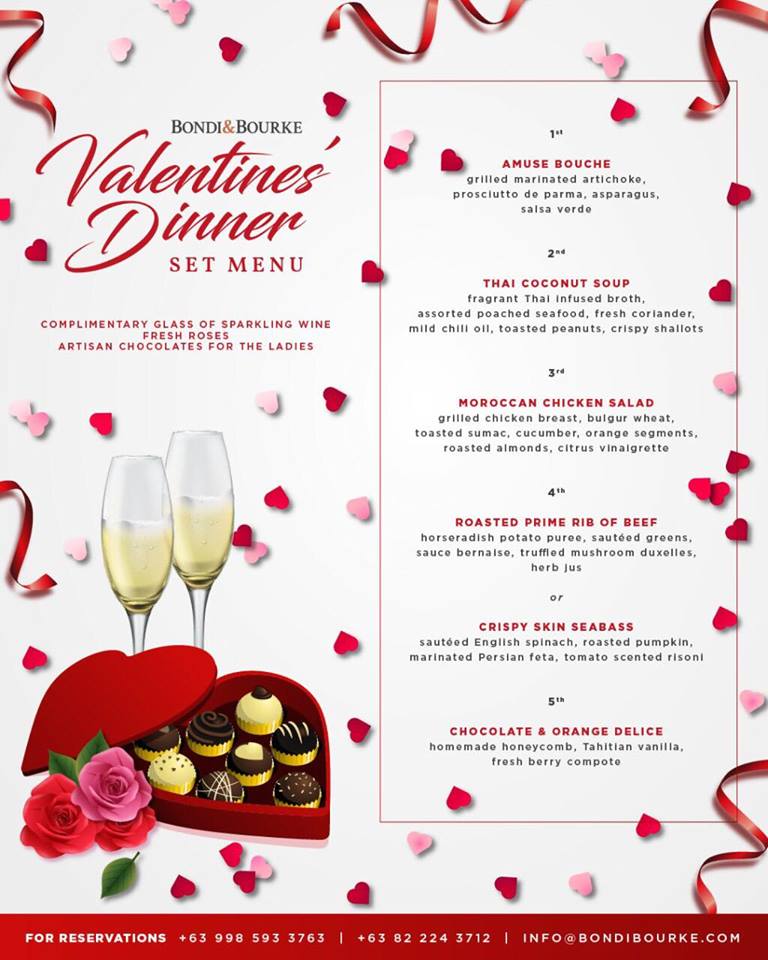 BONDI&BOURKE

Valentines' Dinner

SET MENU

COMPLIMENTARY GLASS OF SPARKLING WINE
FRESH ROSES
ARTISAN CHOCOLATES FOR THE LADIES

1st

AMUSE BOUCHE
grilled marinated artichoke, prosciutto de parma, asparagus, salsa verde

2nd

THAI COCONUT SOUP
fragrant Thai infused broth, assorted poached seafood, fresh coriander, mild chili oil, toasted peanuts, crispy shallots

3rd

MOROCCAN CHICKEN SALAD
grilled chicken breast, bulgur wheat, toasted sumac, cucumber, orange segments, roasted almonds, citrus vinaigrette

4th

ROASTED PRIME RIB OF BEEF
horseradish potato puree, sautéed greens, sauce bernaise, truffled mushroom duxelles, herb jus

or

CRISPY SKIN SEABASS
sautéed English spinach, roasted pumpkin, marinated Persian feta, tomato scented risoni

5th

CHOCOLATE & ORANGE DELICE
homemade honeycomb, Tahitian vanilla, fresh berry compote

FOR RESERVATIONS +63 998 593 3763 | +63 82 224 3712 | INFO@BONDIBOURKE.COM